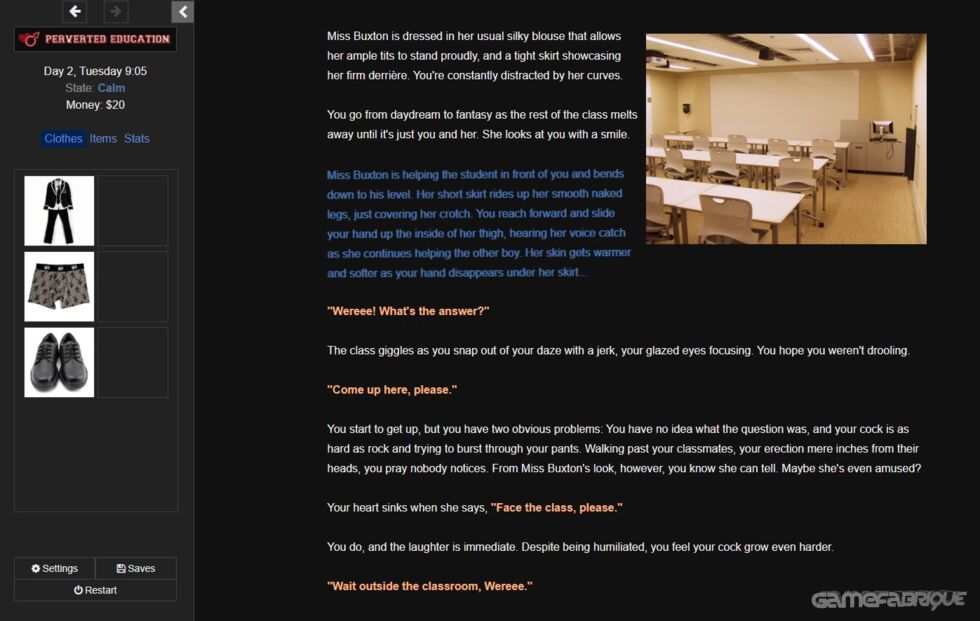 PERVERTED EDUCATION

Day 2, Tuesday 9:05
State: Calm
Money: $20

Clothes Items Stats

Settings Saves
Restart

Miss Buxton is dressed in her usual silky blouse that allows her ample tits to stand proudly, and a tight skirt showcasing her firm derrière. You're constantly distracted by her curves.

You go from daydream to fantasy as the rest of the class melts away until it's just you and her. She looks at you with a smile.

Miss Buxton is helping the student in front of you and bends down to his level. Her short skirt rides up her smooth naked legs, just covering her crotch. You reach forward and slide your hand up the inside of her thigh, hearing her voice catch as she continues helping the other boy. Her skin gets warmer and softer as your hand disappears under her skirt...

"Wereee! What's the answer?"

The class giggles as you snap out of your daze with a jerk, your glazed eyes focusing. You hope you weren't drooling.

"Come up here, please."

You start to get up, but you have two obvious problems: You have no idea what the question was, and your cock is as hard as rock and trying to burst through your pants. Walking past your classmates, your erection mere inches from their heads, you pray nobody notices. From Miss Buxton's look, however, you know she can tell. Maybe she's even amused?

Your heart sinks when she says, "Face the class, please."

You do, and the laughter is immediate. Despite being humiliated, you feel your cock grow even harder.

"Wait outside the classroom, Wereee."

GameFabrique